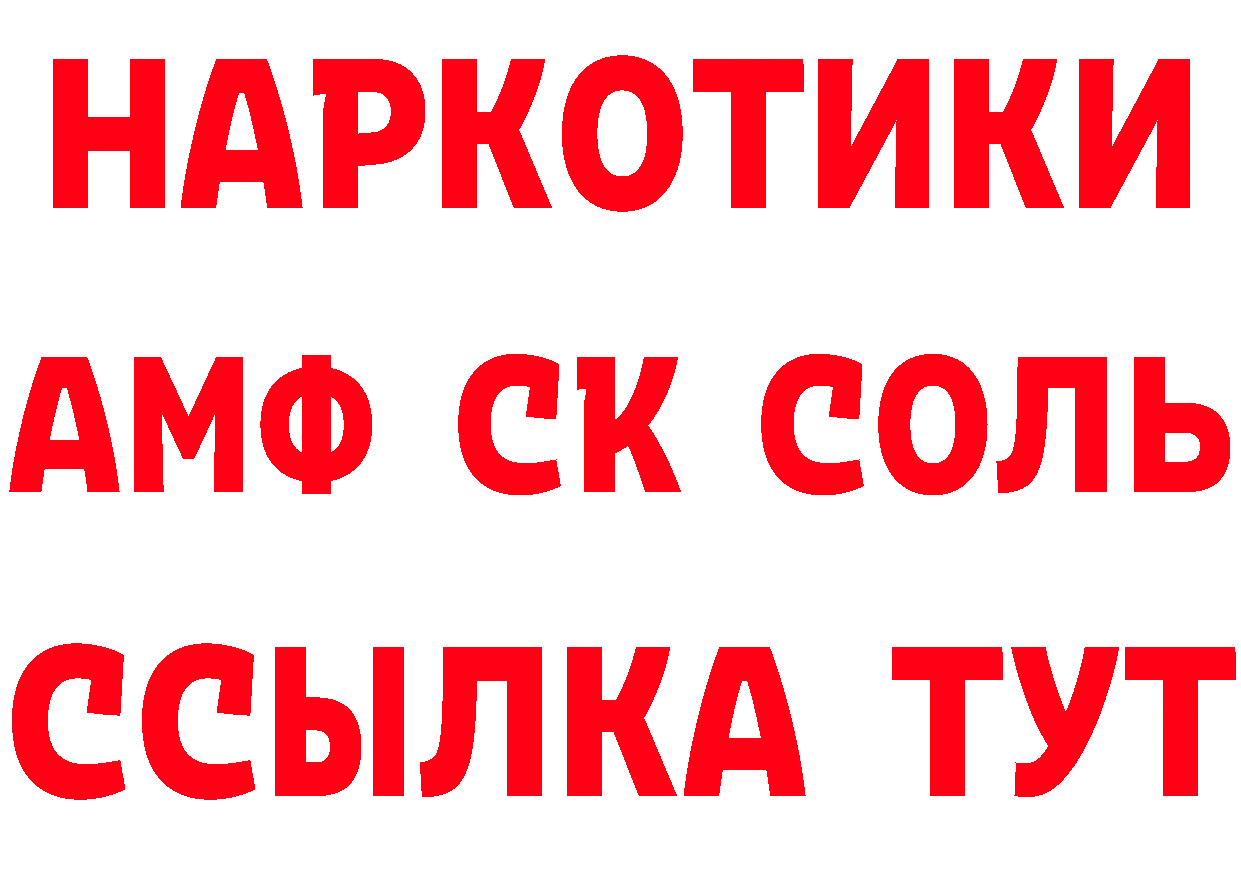 НАРКОТИКИ
АМФ СК СОЛЬ
ССЫЛКА ТУТ